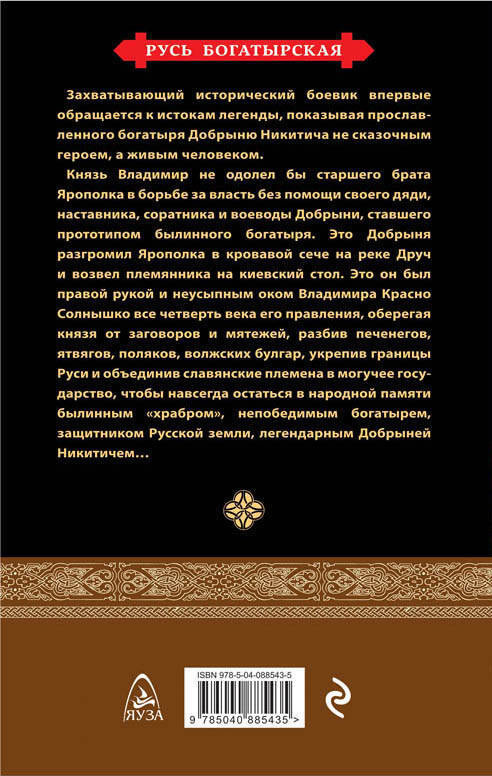 РУСЬ БОГАТЫРСКАЯ

Захватывающий исторический боевик впервые обращается к истокам легенды, показывая прославленного богатыря Добрыню Никитича не сказочным героем, а живым человеком.

Князь Владимир не одолел бы старшего брата Ярополка в борьбе за власть без помощи своего дяди, наставника, соратника и воеводы Добрыни, ставшего прототипом былинного богатыря. Это Добрыня разгромил Ярополка в кровавой сече на реке Друч и возвел племянника на киевский стол. Это он был правой рукой и неусыпным оком Владимира Красно Солнышко все четверть века его правления, оберегая князя от заговоров и мятежей, разбив печенегов, ятвягов, поляков, волжских булгар, укрепив границы Руси и объединив славянские племена в могучее государство, чтобы навсегда остаться в народной памяти былинным «храбром», непобедимым богатырем, защитником Русской земли, легендарным Добрыней Никитичем…

ЯУЗА

ISBN 978-5-04-088543-5

9 785040 885435 >